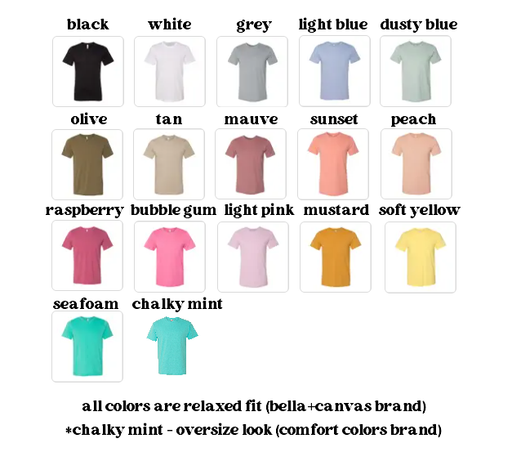 black
white
grey
light blue
dusty blue

olive
tan
mauve
sunset
peach

raspberry
bubble gum
light pink
mustard
soft yellow

seafoam
chalky mint

all colors are relaxed fit (bella+canvas brand)
*chalky mint - oversize look (comfort colors brand)